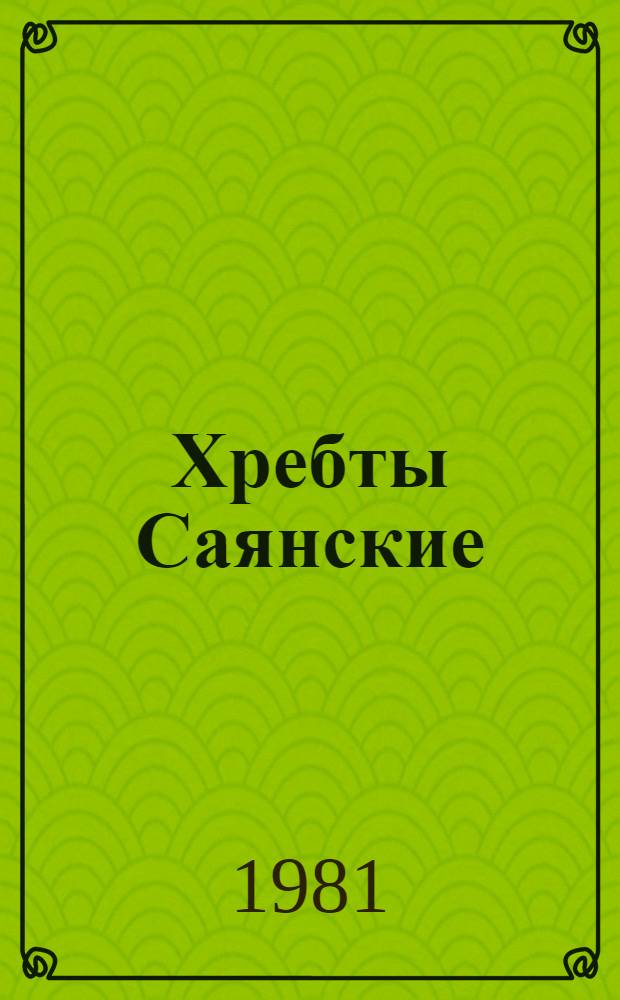 Хребты Саянские

1981